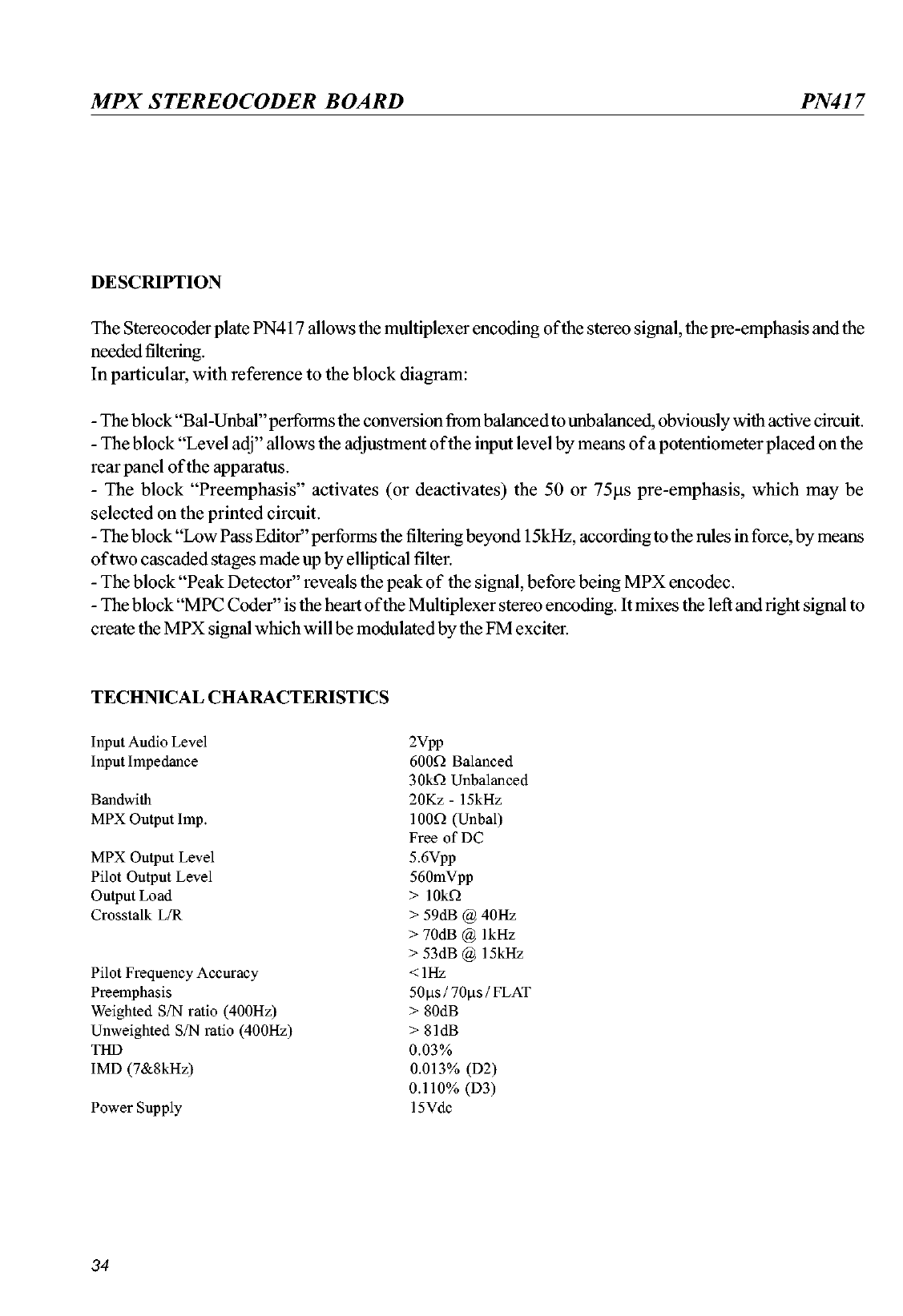 MPX STEREOCODER BOARD PN417

DESCRIPTION

The Stereocoder plate PN417 allows the multiplexer encoding of the stereo signal, the pre-emphasis and the needed filtering.
In particular, with reference to the block diagram:

- The block "Bal-Unbal" performs the conversion from balanced to unbalanced, obviously with active circuit.
- The block "Level adj" allows the adjustment of the input level by means of a potentiometer placed on the rear panel of the apparatus.
- The block "Preemphasis" activates (or deactivates) the 50 or 75μs pre-emphasis, which may be selected on the printed circuit.
- The block "Low Pass Editor" performs the filtering beyond 15kHz, according to the rules in force, by means of two cascaded stages made up by elliptical filter.
- The block "Peak Detector" reveals the peak of the signal, before being MPX encodec.
- The block "MPC Coder" is the heart of the Multiplexer stereo encoding. It mixes the left and right signal to create the MPX signal which will be modulated by the FM exciter.

TECHNICAL CHARACTERISTICS

| | |
|---|---|
| Input Audio Level | 2Vpp |
| Input Impedance | 600Ω Balanced |
| | 30kΩ Unbalanced |
| Bandwith | 20Kz - 15kHz |
| MPX Output Imp. | 100Ω (Unbal) |
| | Free of DC |
| MPX Output Level | 5.6Vpp |
| Pilot Output Level | 560mVpp |
| Output Load | > 10kΩ |
| Crosstalk L/R | > 59dB @ 40Hz |
| | > 70dB @ 1kHz |
| | > 53dB @ 15kHz |
| Pilot Frequency Accuracy | <1Hz |
| Preemphasis | 50μs / 70μs / FLAT |
| Weighted S/N ratio (400Hz) | > 80dB |
| Unweighted S/N ratio (400Hz) | > 81dB |
| THD | 0.03% |
| IMD (7&8kHz) | 0.013% (D2) |
| | 0.110% (D3) |
| Power Supply | 15Vdc |

34